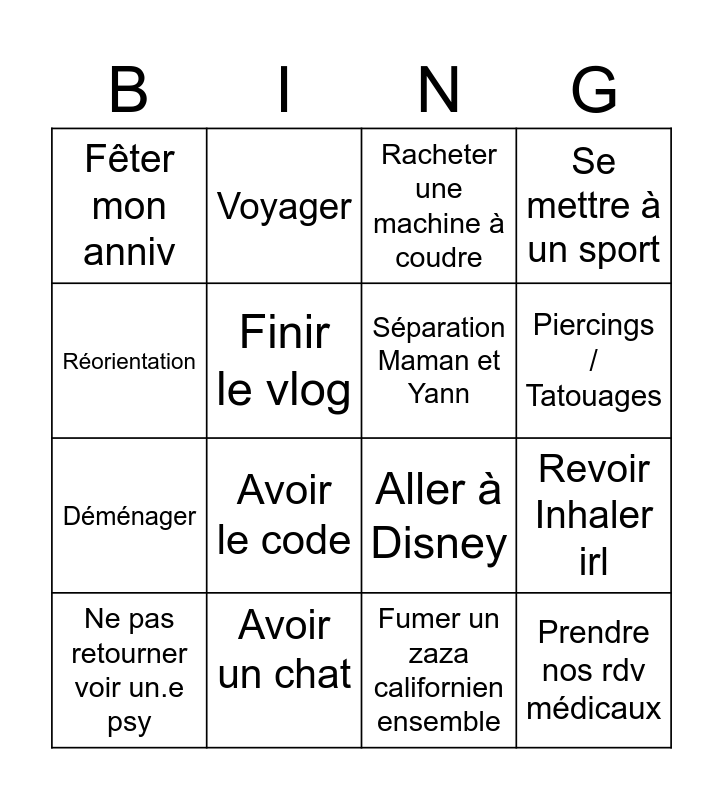 | B | I | N | G |
|---|---|---|---|
| Fêter mon anniv | Voyager | Racheter une machine à coudre | Se mettre à un sport |
| Réorientation | Finir le vlog | Séparation Maman et Yann | Piercings / Tatouages |
| Déménager | Avoir le code | Aller à Disney | Revoir Inhaler irl |
| Ne pas retourner voir un.e psy | Avoir un chat | Fumer un zaza californien ensemble | Prendre nos rdv médicaux |